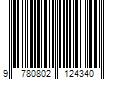 9 780802 124340